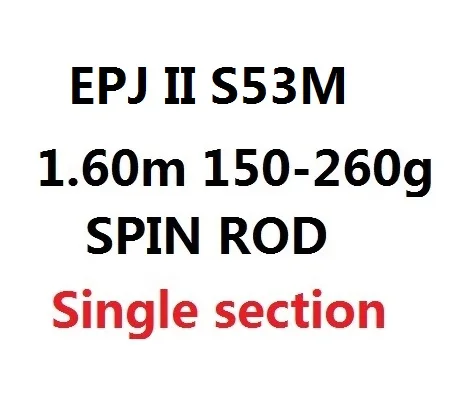 EPJ II S53M
1.60m 150-260g
SPIN ROD
Single section